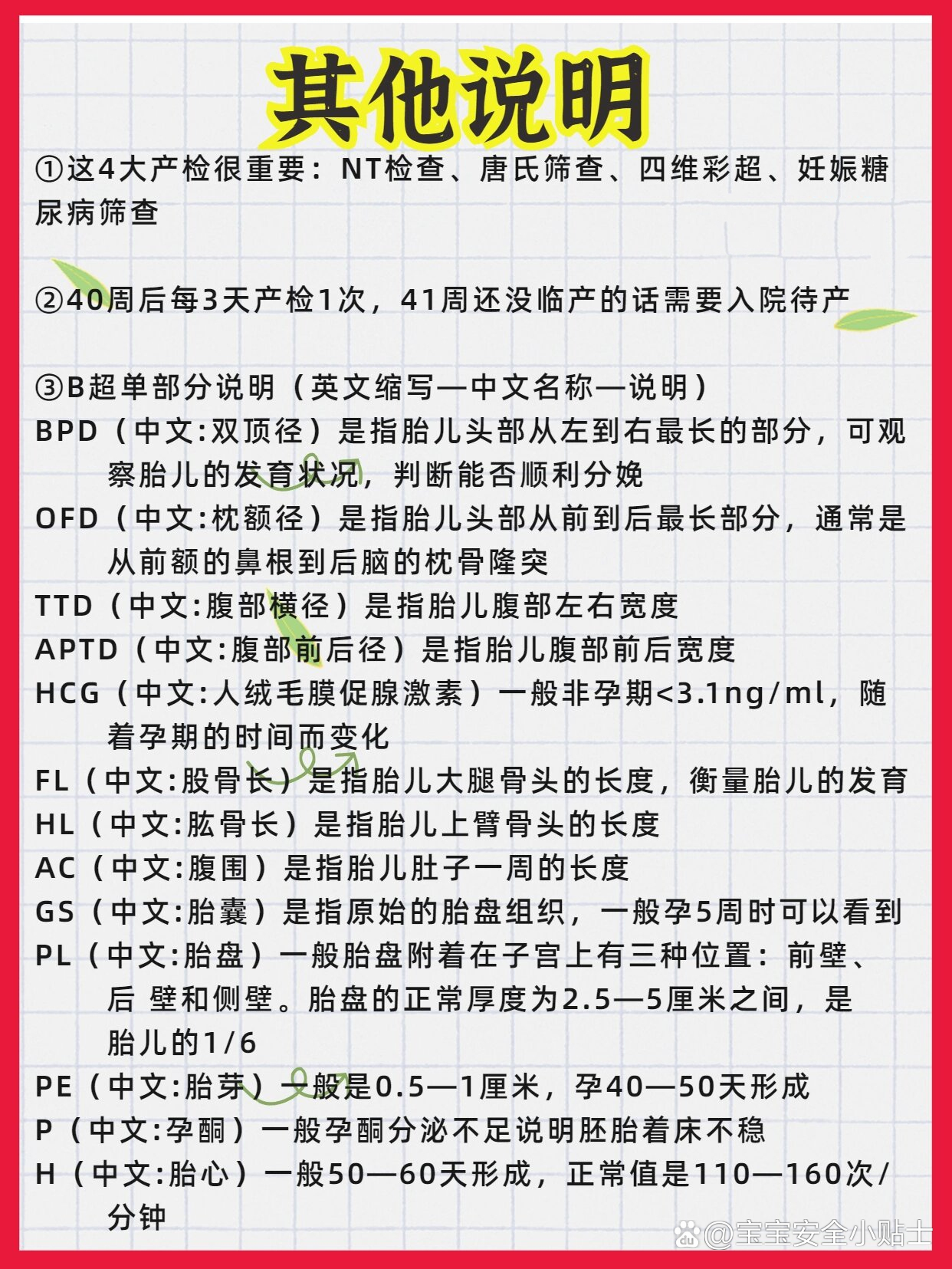 其他说明

①这4大产检很重要：NT检查、唐氏筛查、四维彩超、妊娠糖尿病筛查

②40周后每3天产检1次，41周还没临产的话需要入院待产

③B超单部分说明（英文缩写—中文名称—说明）
BPD（中文:双顶径）是指胎儿头部从左到右最长的部分，可观察胎儿的发育状况，判断能否顺利分娩
OFD（中文:枕额径）是指胎儿头部从前到后最长部分，通常是从前额的鼻根到后脑的枕骨隆突
TTD（中文:腹部横径）是指胎儿腹部左右宽度
APTD（中文:腹部前后径）是指胎儿腹部前后宽度
HCG（中文:人绒毛膜促腺激素）一般非孕期<3.1ng/ml，随着孕期的时间而变化
FL（中文:股骨长）是指胎儿大腿骨头的长度，衡量胎儿的发育
HL（中文:肱骨长）是指胎儿上臂骨头的长度
AC（中文:腹围）是指胎儿肚子一周的长度
GS（中文:胎囊）是指原始的胎盘组织，一般孕5周时可以看到
PL（中文:胎盘）一般胎盘附着在子宫上有三种位置：前壁、后 壁和侧壁。胎盘的正常厚度为2.5—5厘米之间，是胎儿的1/6
PE（中文:胎芽）一般是0.5—1厘米，孕40—50天形成
P（中文:孕酮）一般孕酮分泌不足说明胚胎着床不稳
H（中文:胎心）一般50—60天形成，正常值是110—160次/分钟

@宝宝安全小贴士